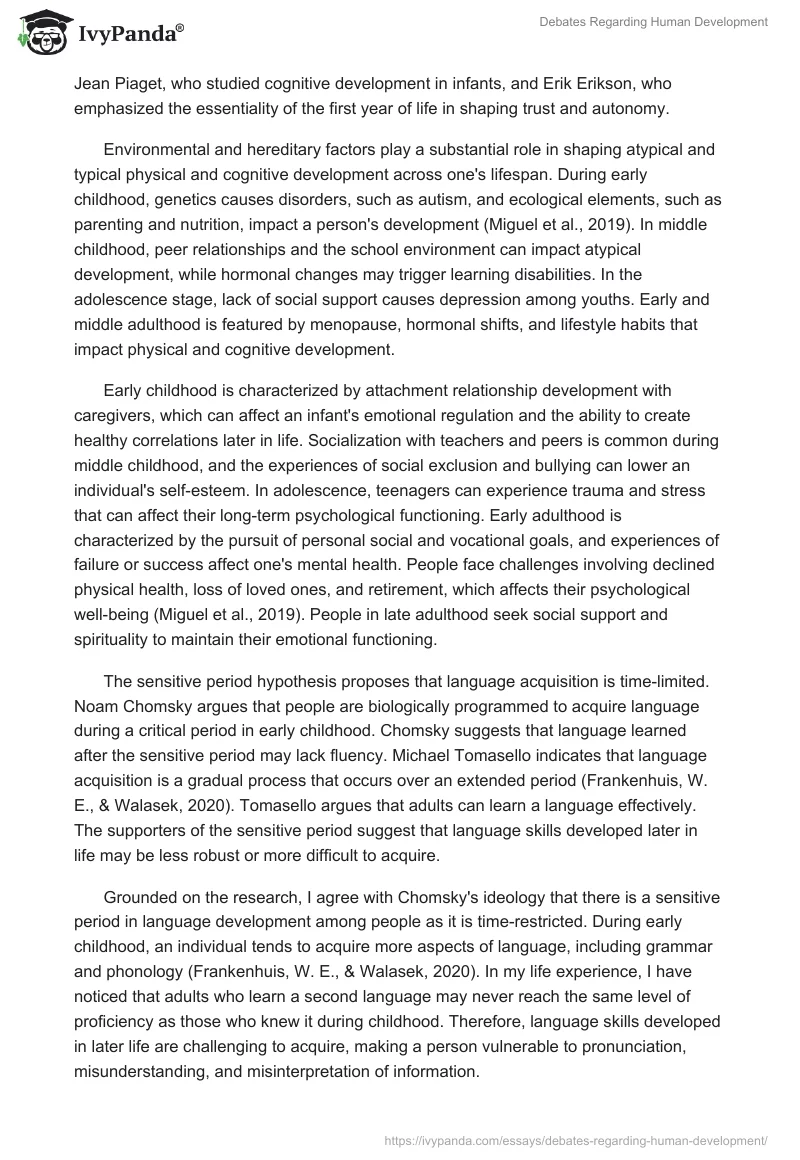 IvyPanda®

Debates Regarding Human Development

Jean Piaget, who studied cognitive development in infants, and Erik Erikson, who emphasized the essentiality of the first year of life in shaping trust and autonomy.

Environmental and hereditary factors play a substantial role in shaping atypical and typical physical and cognitive development across one's lifespan. During early childhood, genetics causes disorders, such as autism, and ecological elements, such as parenting and nutrition, impact a person's development (Miguel et al., 2019). In middle childhood, peer relationships and the school environment can impact atypical development, while hormonal changes may trigger learning disabilities. In the adolescence stage, lack of social support causes depression among youths. Early and middle adulthood is featured by menopause, hormonal shifts, and lifestyle habits that impact physical and cognitive development.

Early childhood is characterized by attachment relationship development with caregivers, which can affect an infant's emotional regulation and the ability to create healthy correlations later in life. Socialization with teachers and peers is common during middle childhood, and the experiences of social exclusion and bullying can lower an individual's self-esteem. In adolescence, teenagers can experience trauma and stress that can affect their long-term psychological functioning. Early adulthood is characterized by the pursuit of personal social and vocational goals, and experiences of failure or success affect one's mental health. People face challenges involving declined physical health, loss of loved ones, and retirement, which affects their psychological well-being (Miguel et al., 2019). People in late adulthood seek social support and spirituality to maintain their emotional functioning.

The sensitive period hypothesis proposes that language acquisition is time-limited. Noam Chomsky argues that people are biologically programmed to acquire language during a critical period in early childhood. Chomsky suggests that language learned after the sensitive period may lack fluency. Michael Tomasello indicates that language acquisition is a gradual process that occurs over an extended period (Frankenhuis, W. E., & Walasek, 2020). Tomasello argues that adults can learn a language effectively. The supporters of the sensitive period suggest that language skills developed later in life may be less robust or more difficult to acquire.

Grounded on the research, I agree with Chomsky's ideology that there is a sensitive period in language development among people as it is time-restricted. During early childhood, an individual tends to acquire more aspects of language, including grammar and phonology (Frankenhuis, W. E., & Walasek, 2020). In my life experience, I have noticed that adults who learn a second language may never reach the same level of proficiency as those who knew it during childhood. Therefore, language skills developed in later life are challenging to acquire, making a person vulnerable to pronunciation, misunderstanding, and misinterpretation of information.

https://ivypanda.com/essays/debates-regarding-human-development/